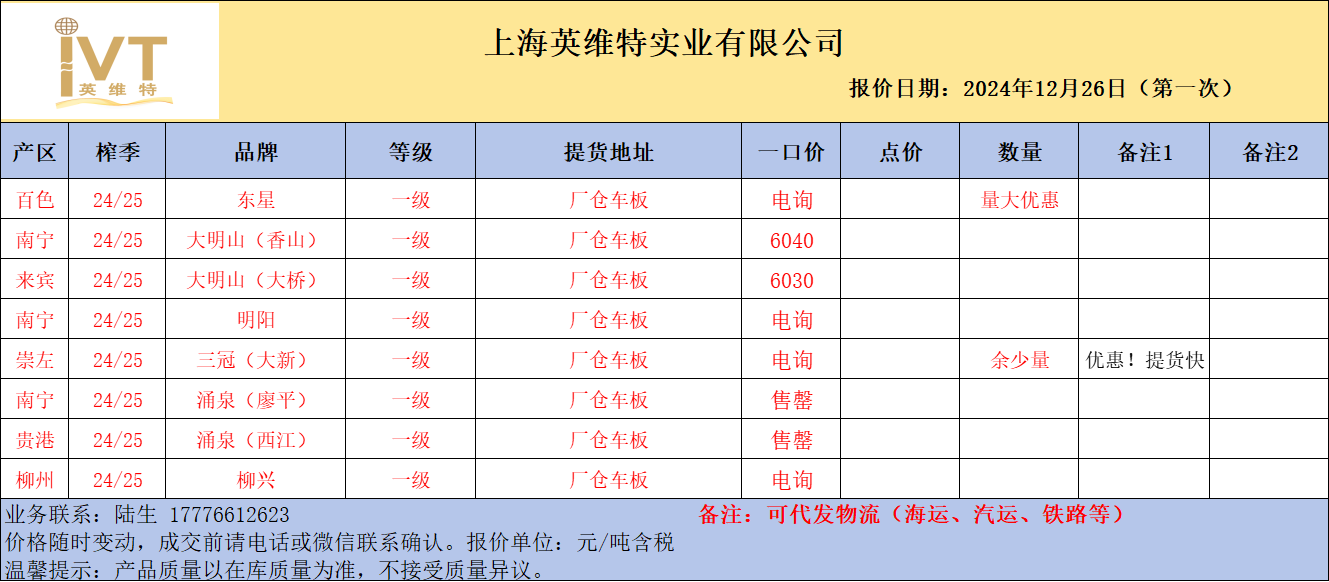 IVT
英维特

上海英维特实业有限公司

报价日期：2024年12月26日（第一次）

| 产区 | 榨季 | 品牌 | 等级 | 提货地址 | 一口价 | 点价 | 数量 | 备注1 | 备注2 |
|---|---|---|---|---|---|---|---|---|---|
| 百色 | 24/25 | 东星 | 一级 | 厂仓车板 | 电询 |  | 量大优惠 |  |  |
| 南宁 | 24/25 | 大明山（香山） | 一级 | 厂仓车板 | 6040 |  |  |  |  |
| 来宾 | 24/25 | 大明山（大桥） | 一级 | 厂仓车板 | 6030 |  |  |  |  |
| 南宁 | 24/25 | 明阳 | 一级 | 厂仓车板 | 电询 |  |  |  |  |
| 崇左 | 24/25 | 三冠（大新） | 一级 | 厂仓车板 | 电询 |  | 余少量 | 优惠！提货快 |  |
| 南宁 | 24/25 | 涌泉（廖平） | 一级 | 厂仓车板 | 售罄 |  |  |  |  |
| 贵港 | 24/25 | 涌泉（西江） | 一级 | 厂仓车板 | 售罄 |  |  |  |  |
| 柳州 | 24/25 | 柳兴 | 一级 | 厂仓车板 | 电询 |  |  |  |  |

业务联系：陆生 17776612623

备注：可代发物流（海运、汽运、铁路等）

价格随时变动，成交前请电话或微信联系确认。报价单位：元/吨含税

温馨提示：产品质量以在库质量为准，不接受质量异议。